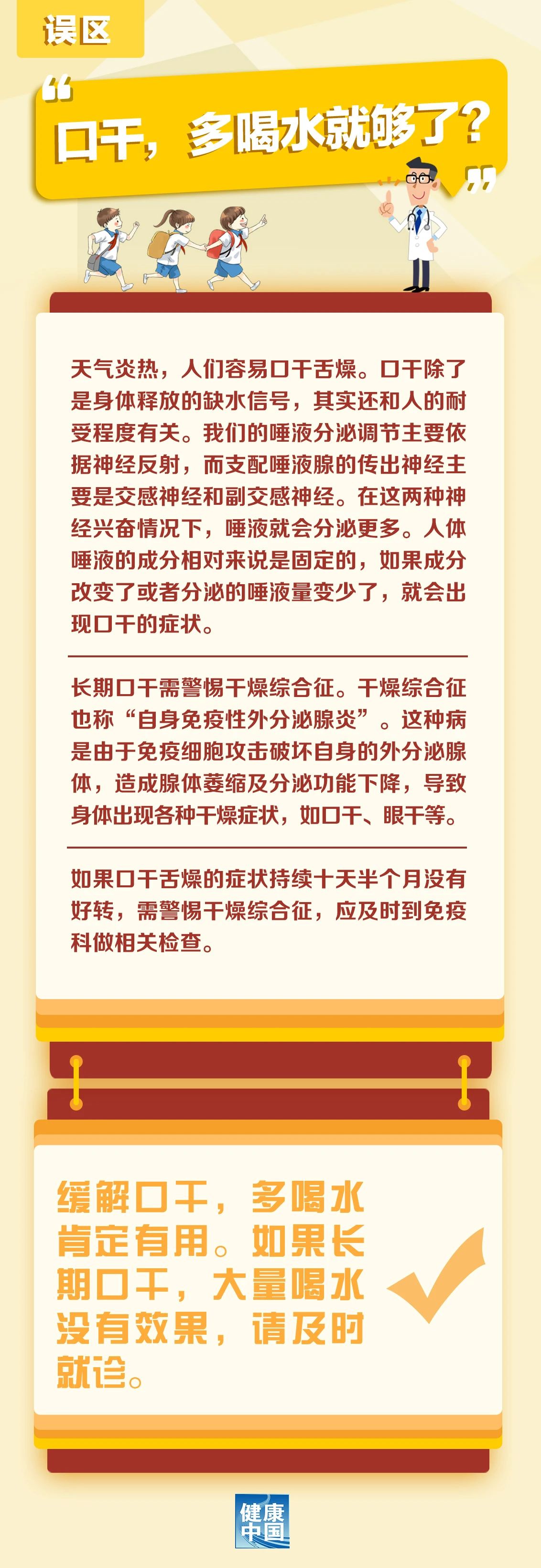 误区

“口干，多喝水就够了？”

天气炎热，人们容易口干舌燥。口干除了是身体释放的缺水信号，其实还和人的耐受程度有关。我们的唾液分泌调节主要依据神经反射，而支配唾液腺的传出神经主要是交感神经和副交感神经。在这两种神经兴奋情况下，唾液就会分泌更多。人体唾液的成分相对来说是固定的，如果成分改变了或者分泌的唾液量变少了，就会出现口干的症状。

长期口干需警惕干燥综合征。干燥综合征也称“自身免疫性外分泌腺炎”。这种病是由于免疫细胞攻击破坏自身的外分泌腺体，造成腺体萎缩及分泌功能下降，导致身体出现各种干燥症状，如口干、眼干等。

如果口干舌燥的症状持续十天半个月没有好转，需警惕干燥综合征，应及时到免疫科做相关检查。

缓解口干，多喝水肯定有用。如果长期口干，大量喝水没有效果，请及时就诊。

健康中国